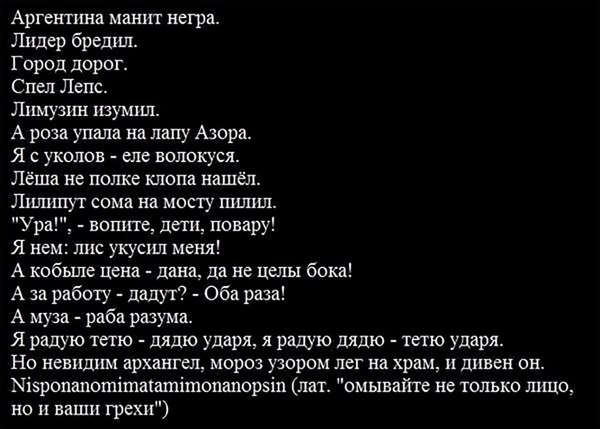 Аргентина манит негра.
Лидер бредил.
Город дорог.
Спел Лепс.
Лимузин изумил.
А роза упала на лапу Азора.
Я с уколов - еле волокуся.
Лёша не полке клопа нашёл.
Лилипут сома на мосту пилил.
"Ура!", - вопите, дети, повару!
Я нем: лис укусил меня!
А кобыле цена - дана, да не целы бока!
А за работу - дадут? - Оба раза!
А муза - раба разума.
Я радую тетю - дядю ударя, я радую дядю - тетю ударя.
Но невидим архангел, мороз узором лег на храм, и дивен он.
Nisponanomimatamimonanopsin (лат. "омывайте не только лицо, но и ваши грехи")